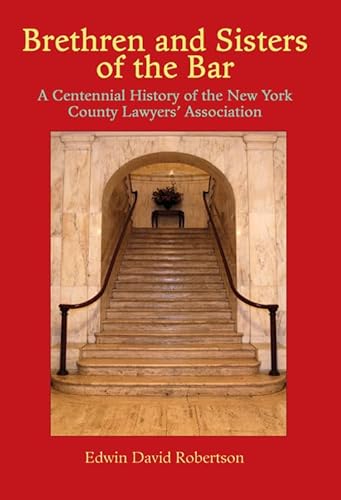 Brethren and Sisters of the Bar

A Centennial History of the New York County Lawyers' Association

Edwin David Robertson